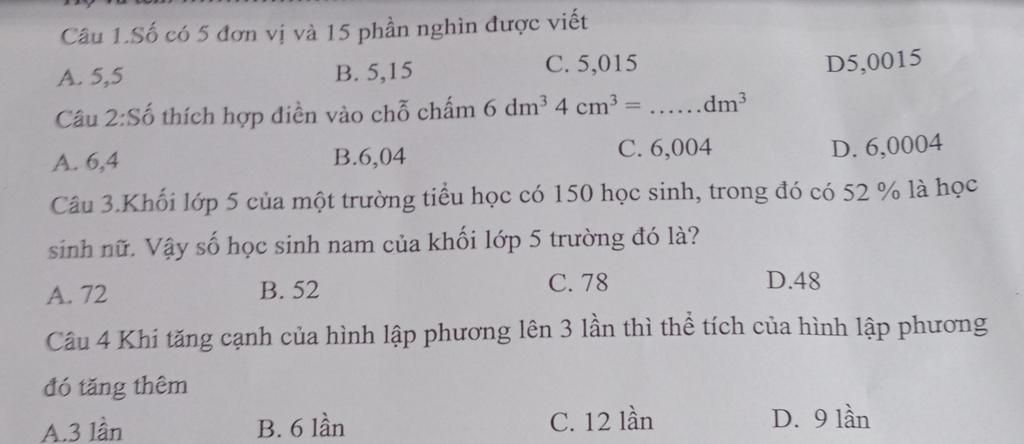 Câu 1.Số có 5 đơn vị và 15 phần nghìn được viết

A. 5,5 B. 5,15 C. 5,015 D5,0015

Câu 2:Số thích hợp điền vào chỗ chấm $6\ dm^3\ 4\ cm^3 = ......dm^3$

A. 6,4 B.6,04 C. 6,004 D. 6,0004

Câu 3.Khối lớp 5 của một trường tiểu học có 150 học sinh, trong đó có 52 % là học sinh nữ. Vậy số học sinh nam của khối lớp 5 trường đó là?

A. 72 B. 52 C. 78 D.48

Câu 4 Khi tăng cạnh của hình lập phương lên 3 lần thì thể tích của hình lập phương đó tăng thêm

A.3 lần B. 6 lần C. 12 lần D. 9 lần